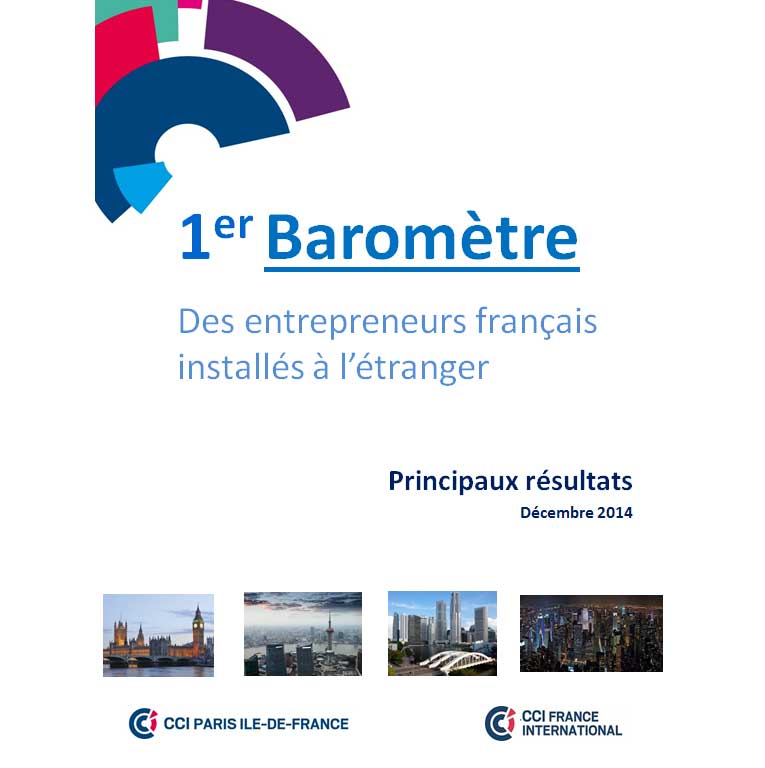 1er Baromètre

Des entrepreneurs français installés à l'étranger

Principaux résultats
Décembre 2014

CCI PARIS ILE-DE-FRANCE

CCI FRANCE INTERNATIONAL